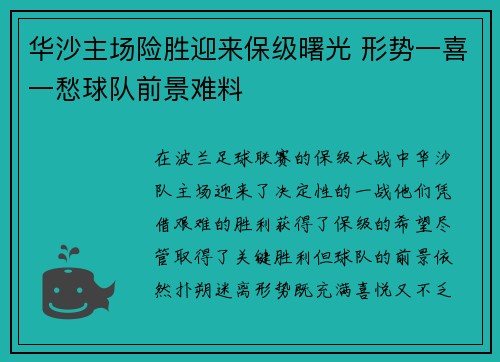 华沙主场险胜迎来保级曙光 形势一喜一愁球队前景难料

在波兰足球联赛的保级大战中华沙队主场迎来了决定性的一战他们凭借艰难的胜利获得了保级的希望尽管取得了关键胜利但球队的前景依然扑朔迷离形势既充满喜悦又不乏